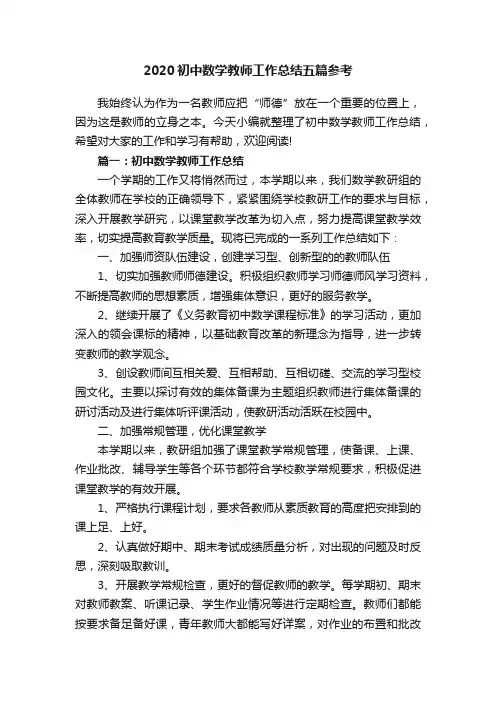 2020 初中数学教师工作总结五篇参考

我始终认为作为一名教师应把“师德”放在一个重要的位置上，因为这是教师的立身之本。今天小编就整理了初中数学教师工作总结，希望对大家的工作和学习有帮助，欢迎阅读!

篇一：初中数学教师工作总结

一个学期的工作又将悄然而过，本学期以来，我们数学教研组的全体教师在学校的正确领导下，紧紧围绕学校教研工作的要求与目标，深入开展教学研究，以课堂教学改革为切入点，努力提高课堂教学效率，切实提高教育教学质量。现将已完成的一系列工作总结如下：

一、加强师资队伍建设，创建学习型、创新型的的教师队伍

1、切实加强教师师德建设。积极组织教师学习师德师风学习资料，不断提高教师的思想素质，增强集体意识，更好的服务教学。

2、继续开展了《义务教育初中数学课程标准》的学习活动，更加深入的领会课标的精神，以基础教育改革的新理念为指导，进一步转变教师的教学观念。

3、创设教师间互相关爱、互相帮助、互相切磋、交流的学习型校园文化。主要以探讨有效的集体备课为主题组织教师进行集体备课的研讨活动及进行集体听评课活动，使教研活动活跃在校园中。

二、加强常规管理，优化课堂教学

本学期以来，教研组加强了课堂教学常规管理，使备课、上课、作业批改、辅导学生等各个环节都符合学校教学常规要求，积极促进课堂教学的有效开展。

1、严格执行课程计划，要求各教师从素质教育的高度把安排到的课上足、上好。

2、认真做好期中、期末考试成绩质量分析，对出现的问题及时反思，深刻吸取教训。

3、开展教学常规检查，更好的督促教师的教学。每学期初、期末对教师教案、听课记录、学生作业情况等进行定期检查。教师们都能按要求备足备好课，青年教师大都能写好详案，对作业的布置和批改